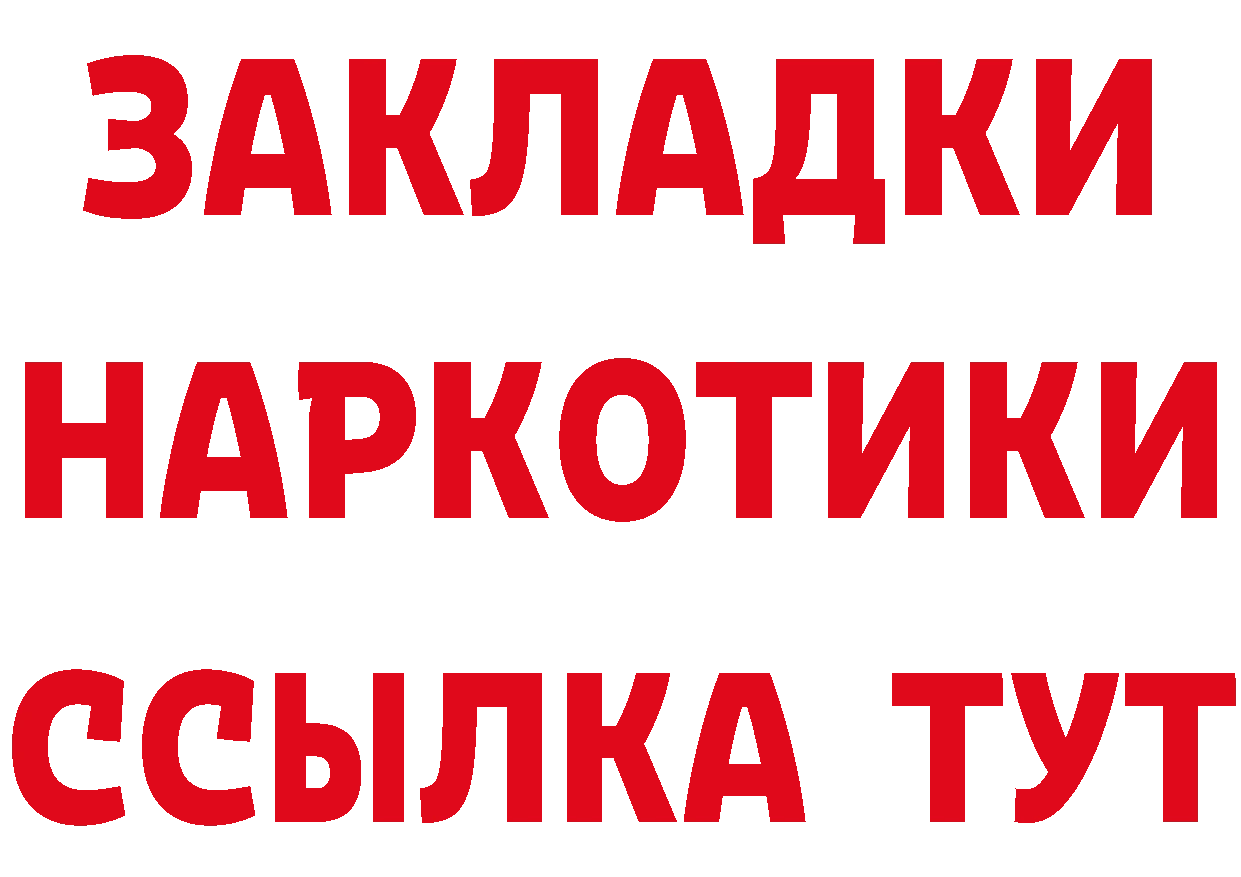 ЗАКЛАДКИ НАРКОТИКИ ССЫЛКА ТУТ